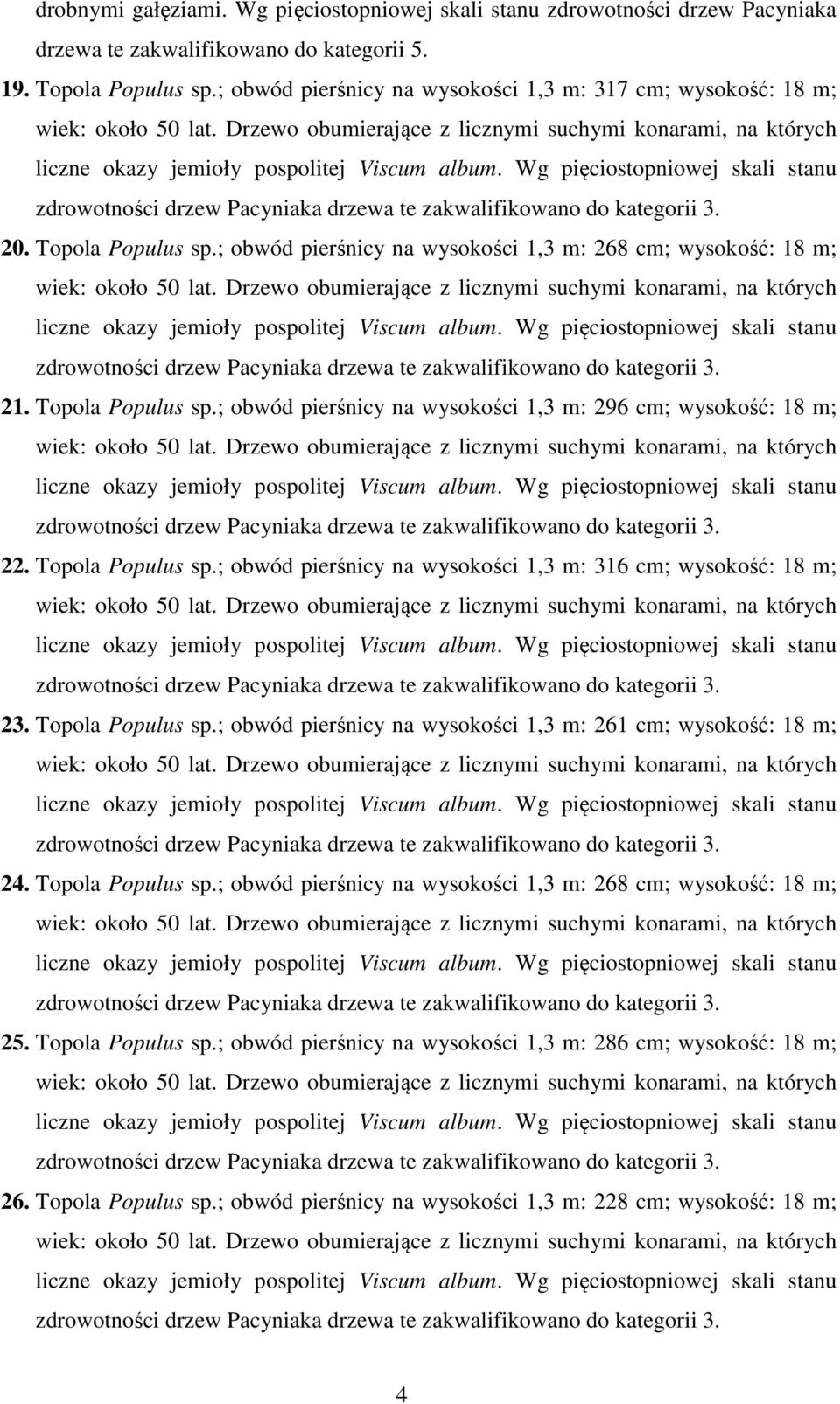 drobnymi gałęziami. Wg pięciostopniowej skali stanu zdrowotności drzew Pacyniaka drzewa te zakwalifikowano do kategorii 5.

19. Topola Populus sp.; obwód pierśnicy na wysokości 1,3 m: 317 cm; wysokość: 18 m; wiek: około 50 lat. Drzewo obumierające z licznymi suchymi konarami, na których liczne okazy jemioły pospolitej Viscum album. Wg pięciostopniowej skali stanu zdrowotności drzew Pacyniaka drzewa te zakwalifikowano do kategorii 3.

20. Topola Populus sp.; obwód pierśnicy na wysokości 1,3 m: 268 cm; wysokość: 18 m; wiek: około 50 lat. Drzewo obumierające z licznymi suchymi konarami, na których liczne okazy jemioły pospolitej Viscum album. Wg pięciostopniowej skali stanu zdrowotności drzew Pacyniaka drzewa te zakwalifikowano do kategorii 3.

21. Topola Populus sp.; obwód pierśnicy na wysokości 1,3 m: 296 cm; wysokość: 18 m; wiek: około 50 lat. Drzewo obumierające z licznymi suchymi konarami, na których liczne okazy jemioły pospolitej Viscum album. Wg pięciostopniowej skali stanu zdrowotności drzew Pacyniaka drzewa te zakwalifikowano do kategorii 3.

22. Topola Populus sp.; obwód pierśnicy na wysokości 1,3 m: 316 cm; wysokość: 18 m; wiek: około 50 lat. Drzewo obumierające z licznymi suchymi konarami, na których liczne okazy jemioły pospolitej Viscum album. Wg pięciostopniowej skali stanu zdrowotności drzew Pacyniaka drzewa te zakwalifikowano do kategorii 3.

23. Topola Populus sp.; obwód pierśnicy na wysokości 1,3 m: 261 cm; wysokość: 18 m; wiek: około 50 lat. Drzewo obumierające z licznymi suchymi konarami, na których liczne okazy jemioły pospolitej Viscum album. Wg pięciostopniowej skali stanu zdrowotności drzew Pacyniaka drzewa te zakwalifikowano do kategorii 3.

24. Topola Populus sp.; obwód pierśnicy na wysokości 1,3 m: 268 cm; wysokość: 18 m; wiek: około 50 lat. Drzewo obumierające z licznymi suchymi konarami, na których liczne okazy jemioły pospolitej Viscum album. Wg pięciostopniowej skali stanu zdrowotności drzew Pacyniaka drzewa te zakwalifikowano do kategorii 3.

25. Topola Populus sp.; obwód pierśnicy na wysokości 1,3 m: 286 cm; wysokość: 18 m; wiek: około 50 lat. Drzewo obumierające z licznymi suchymi konarami, na których liczne okazy jemioły pospolitej Viscum album. Wg pięciostopniowej skali stanu zdrowotności drzew Pacyniaka drzewa te zakwalifikowano do kategorii 3.

26. Topola Populus sp.; obwód pierśnicy na wysokości 1,3 m: 228 cm; wysokość: 18 m; wiek: około 50 lat. Drzewo obumierające z licznymi suchymi konarami, na których liczne okazy jemioły pospolitej Viscum album. Wg pięciostopniowej skali stanu zdrowotności drzew Pacyniaka drzewa te zakwalifikowano do kategorii 3.

4